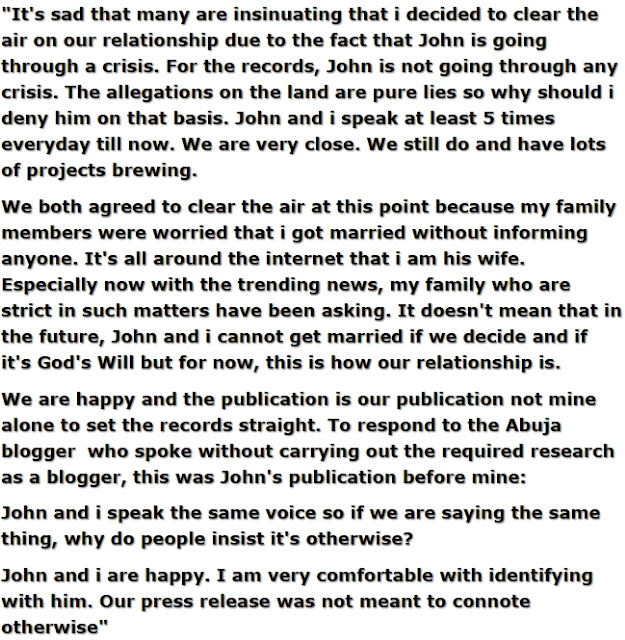 "It's sad that many are insinuating that i decided to clear the air on our relationship due to the fact that John is going through a crisis. For the records, John is not going through any crisis. The allegations on the land are pure lies so why should i deny him on that basis. John and i speak at least 5 times everyday till now. We are very close. We still do and have lots of projects brewing.

We both agreed to clear the air at this point because my family members were worried that i got married without informing anyone. It's all around the internet that i am his wife. Especially now with the trending news, my family who are strict in such matters have been asking. It doesn't mean that in the future, John and i cannot get married if we decide and if it's God's Will but for now, this is how our relationship is.

We are happy and the publication is our publication not mine alone to set the records straight. To respond to the Abuja blogger who spoke without carrying out the required research as a blogger, this was John's publication before mine:

John and i speak the same voice so if we are saying the same thing, why do people insist it's otherwise?

John and i are happy. I am very comfortable with identifying with him. Our press release was not meant to connote otherwise"